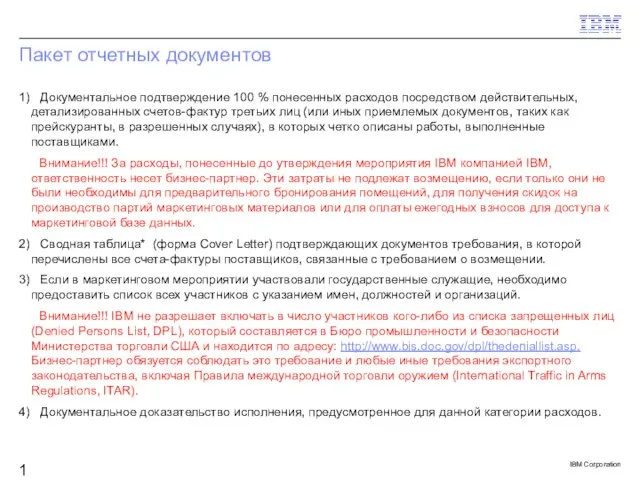 IBM

Пакет отчетных документов

1) Документальное подтверждение 100 % понесенных расходов посредством действительных, детализированных счетов-фактур третьих лиц (или иных приемлемых документов, таких как прейскуранты, в разрешенных случаях), в которых четко описаны работы, выполненные поставщиками.

Внимание!!! За расходы, понесенные до утверждения мероприятия IBM компанией IBM, ответственность несет бизнес-партнер. Эти затраты не подлежат возмещению, если только они не были необходимы для предварительного бронирования помещений, для получения скидок на производство партий маркетинговых материалов или для оплаты ежегодных взносов для доступа к маркетинговой базе данных.

2) Сводная таблица* (форма Cover Letter) подтверждающих документов требования, в которой перечислены все счета-фактуры поставщиков, связанные с требованием о возмещении.

3) Если в маркетинговом мероприятии участвовали государственные служащие, необходимо предоставить список всех участников с указанием имен, должностей и организаций.

Внимание!!! IBM не разрешает включать в число участников кого-либо из списка запрещенных лиц (Denied Persons List, DPL), который составляется в Бюро промышленности и безопасности Министерства торговли США и находится по адресу: http://www.bis.doc.gov/dpl/thedeniallist.asp. Бизнес-партнер обязуется соблюдать это требование и любые иные требования экспортного законодательства, включая Правила международной торговли оружием (International Traffic in Arms Regulations, ITAR).

4) Документальное доказательство исполнения, предусмотренное для данной категории расходов.

1

IBM Corporation